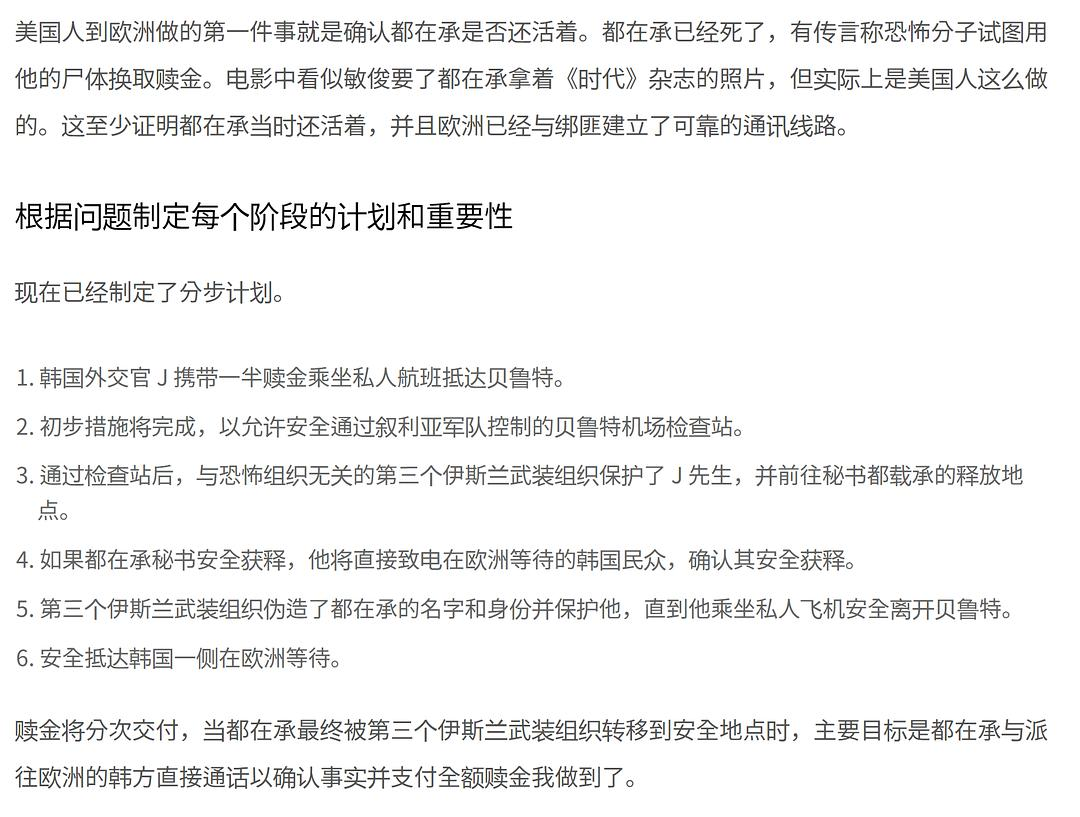 美国人到欧洲做的第一件事就是确认都在承是否还活着。都在承已经死了，有传言称恐怖分子试图用他的尸体换取赎金。电影中看似敏俊要了都在承拿着《时代》杂志的照片，但实际上是美国人这么做的。这至少证明都在承当时还活着，并且欧洲已经与绑匪建立了可靠的通讯线路。

根据问题制定每个阶段的计划和重要性

现在已经制定了分步计划。

1. 韩国外交官 J 携带一半赎金乘坐私人航班抵达贝鲁特。
2. 初步措施将完成，以允许安全通过叙利亚军队控制的贝鲁特机场检查站。
3. 通过检查站后，与恐怖组织无关的第三个伊斯兰武装组织保护了 J 先生，并前往秘书都载承的释放地点。
4. 如果都在承秘书安全获释，他将直接致电在欧洲等待的韩国民众，确认其安全获释。
5. 第三个伊斯兰武装组织伪造了都在承的名字和身份并保护他，直到他乘坐私人飞机安全离开贝鲁特。
6. 安全抵达韩国一侧在欧洲等待。

赎金将分次交付，当都在承最终被第三个伊斯兰武装组织转移到安全地点时，主要目标是都在承与派往欧洲的韩方直接通话以确认事实并支付全额赎金我做到了。